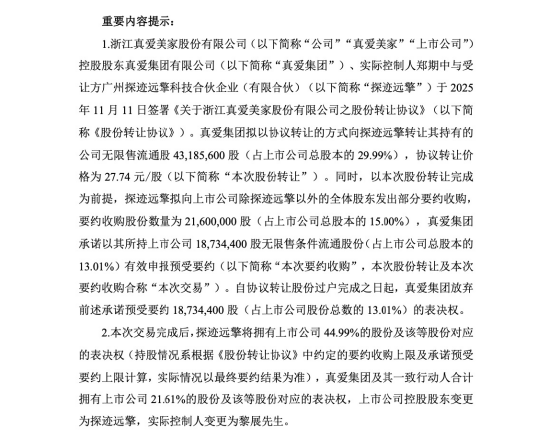 重要内容提示：

1.浙江真爱美家股份有限公司（以下简称“公司”“真爱美家”“上市公司”）控股股东真爱集团有限公司（以下简称“真爱集团”）、实际控制人郑期中与受让方广州探迹远擎科技合伙企业（有限合伙）（以下简称“探迹远擎”）于 2025 年 11 月 11 日签署《关于浙江真爱美家股份有限公司之股份转让协议》（以下简称《股份转让协议》）。真爱集团拟以协议转让的方式向探迹远擎转让其持有的公司无限售流通股 43,185,600 股（占上市公司总股本的 29.99%），协议转让价格为 27.74 元/股（以下简称“本次股份转让”）。同时，以本次股份转让完成为前提，探迹远擎拟向上市公司除探迹远擎以外的全体股东发出部分要约收购，要约收购股份数量为 21,600,000 股（占上市公司总股本的 15.00%），真爱集团承诺以其所持上市公司 18,734,400 股无限售条件流通股份（占上市公司总股本的 13.01%）有效申报预受要约（以下简称“本次要约收购”，本次股份转让及本次要约收购合称“本次交易”）。自协议转让股份过户完成之日起，真爱集团放弃前述承诺预受要约 18,734,400 股（占上市公司股份总数的 13.01%）的表决权。

2.本次交易完成后，探迹远擎将拥有上市公司 44.99%的股份及该等股份对应的表决权（持股情况系根据《股份转让协议》中约定的要约收购上限及承诺预受要约上限计算，实际情况以最终要约结果为准），真爱集团及其一致行动人合计拥有上市公司 21.61%的股份及该等股份对应的表决权，上市公司控股股东变更为探迹远擎，实际控制人变更为黎展先生。